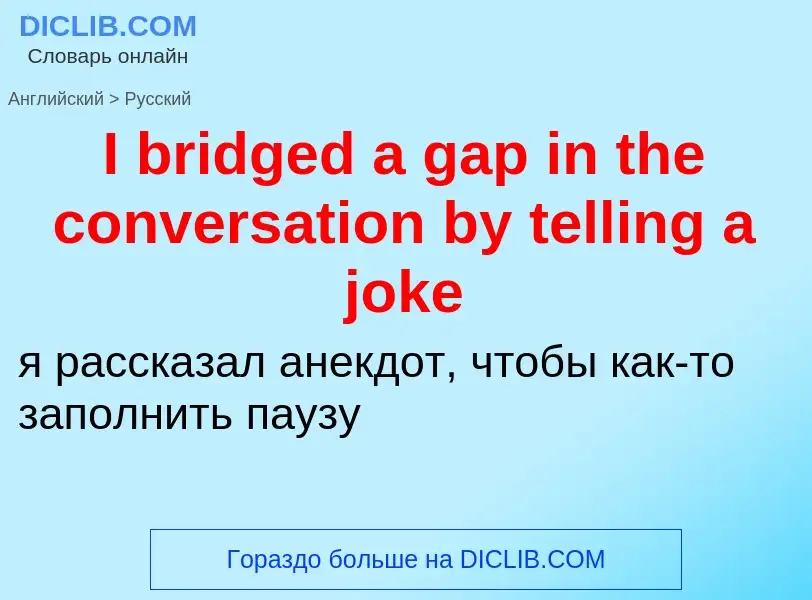 DICLIB.COM
Словарь онлайн

Английский > Русский

I bridged a gap in the conversation by telling a joke

я рассказал анекдот, чтобы как-то заполнить паузу

Гораздо больше на DICLIB.COM